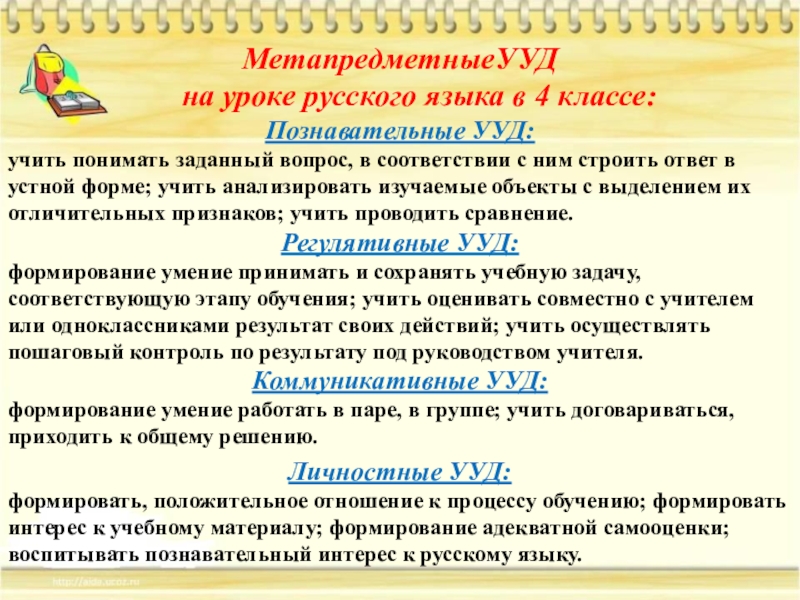 МетапредметныеУУД
на уроке русского языка в 4 классе:

Познавательные УУД:
учить понимать заданный вопрос, в соответствии с ним строить ответ в устной форме; учить анализировать изучаемые объекты с выделением их отличительных признаков; учить проводить сравнение.

Регулятивные УУД:
формирование умение принимать и сохранять учебную задачу, соответствующую этапу обучения; учить оценивать совместно с учителем или одноклассниками результат своих действий; учить осуществлять пошаговый контроль по результату под руководством учителя.

Коммуникативные УУД:
формирование умение работать в паре, в группе; учить договариваться, приходить к общему решению.

Личностные УУД:
формировать, положительное отношение к процессу обучению; формировать интерес к учебному материалу; формирование адекватной самооценки; воспитывать познавательный интерес к русскому языку.

http://aida.ucoz.ru